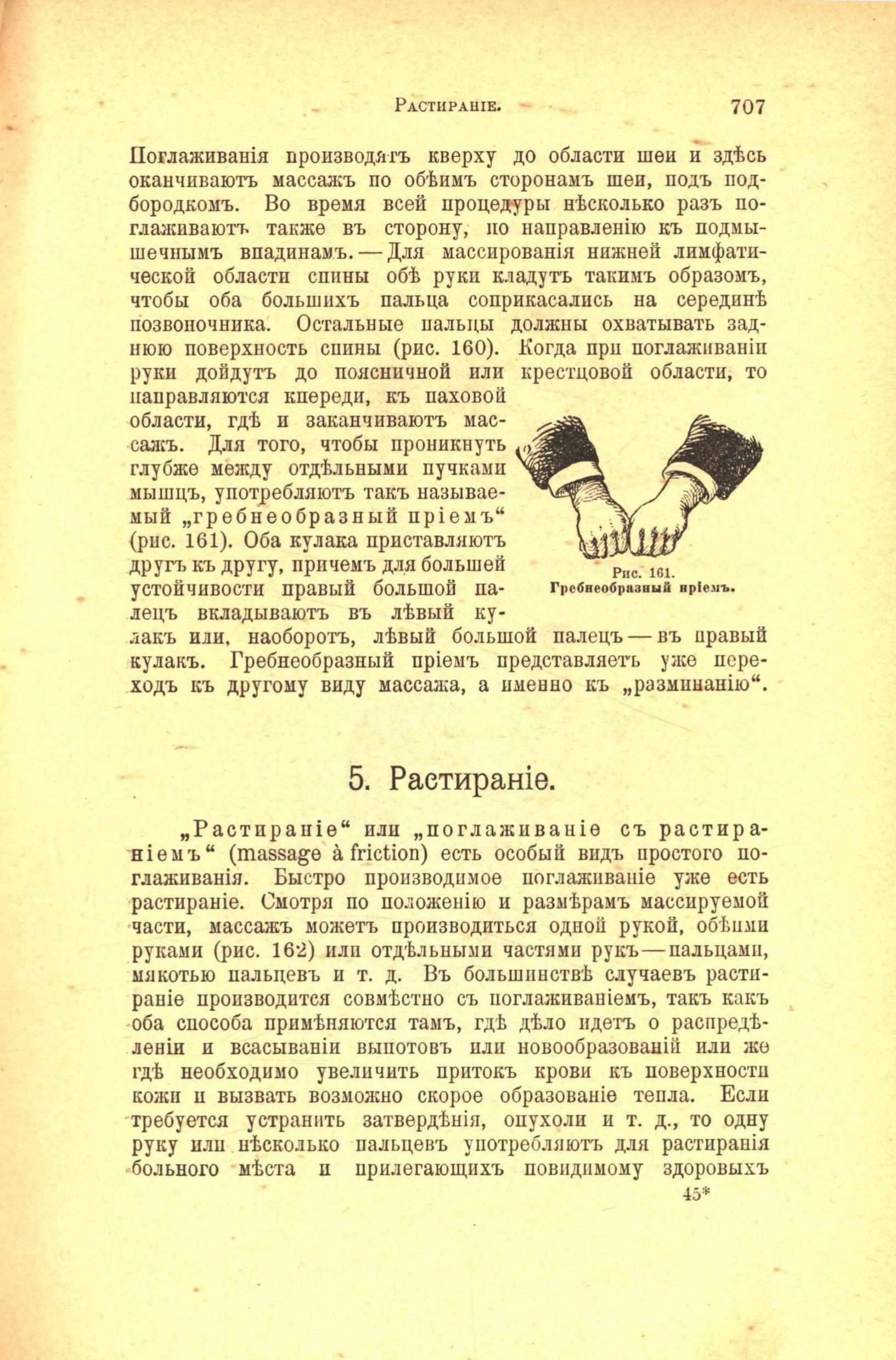 Растираніе. 707

Поглаживанія производятъ кверху до области шеи и здѣсь оканчиваютъ массажъ по обѣимъ сторонамъ шеи, подъ подбородкомъ. Во время всей процедуры нѣсколько разъ поглаживаютъ также въ сторону, по направленію къ подмышечнымъ впадинамъ. — Для массированія нижней лимфатической области спины обѣ руки кладутъ такимъ образомъ, чтобы оба большихъ пальца соприкасались на серединѣ позвоночника. Остальные пальцы должны охватывать заднюю поверхность спины (рис. 160). Когда при поглаживаніи руки дойдутъ до поясничной или крестцовой области, то направляются кпереди, къ паховой области, гдѣ и заканчиваютъ массажъ. Для того, чтобы проникнуть глубже между отдѣльными пучками мышцъ, употребляютъ такъ называемый „гребнеобразный пріемъ“ (рис. 161). Оба кулака приставляютъ другъ къ другу, причемъ для большей устойчивости правый большой палецъ вкладываютъ въ лѣвый кулакъ или, наоборотъ, лѣвый большой палецъ — въ правый кулакъ. Гребнеобразный пріемъ представляетъ уже переходъ къ другому виду массажа, а именно къ „разминанію“.

Рис. 161.
Гребнеобразный пріемъ.

5. Растираніе.

„Растираніе“ или „поглаживаніе съ растираніемъ“ (massage à friction) есть особый видъ простого поглаживанія. Быстро производимое поглаживаніе уже есть растираніе. Смотря по положенію и размѣрамъ массируемой части, массажъ можетъ производиться одной рукой, обѣими руками (рис. 162) или отдѣльными частями рукъ — пальцами, мякотью пальцевъ и т. д. Въ большинствѣ случаевъ растираніе производится совмѣстно съ поглаживаніемъ, такъ какъ оба способа примѣняются тамъ, гдѣ дѣло идетъ о распредѣленіи и всасываніи выпотовъ или новообразованій или же гдѣ необходимо увеличить притокъ крови къ поверхности кожи и вызвать возможно скорое образованіе тепла. Если требуется устранить затвердѣнія, опухоли и т. д., то одну руку или нѣсколько пальцевъ употребляютъ для растиранія больного мѣста и прилегающихъ повидимому здоровыхъ

45*